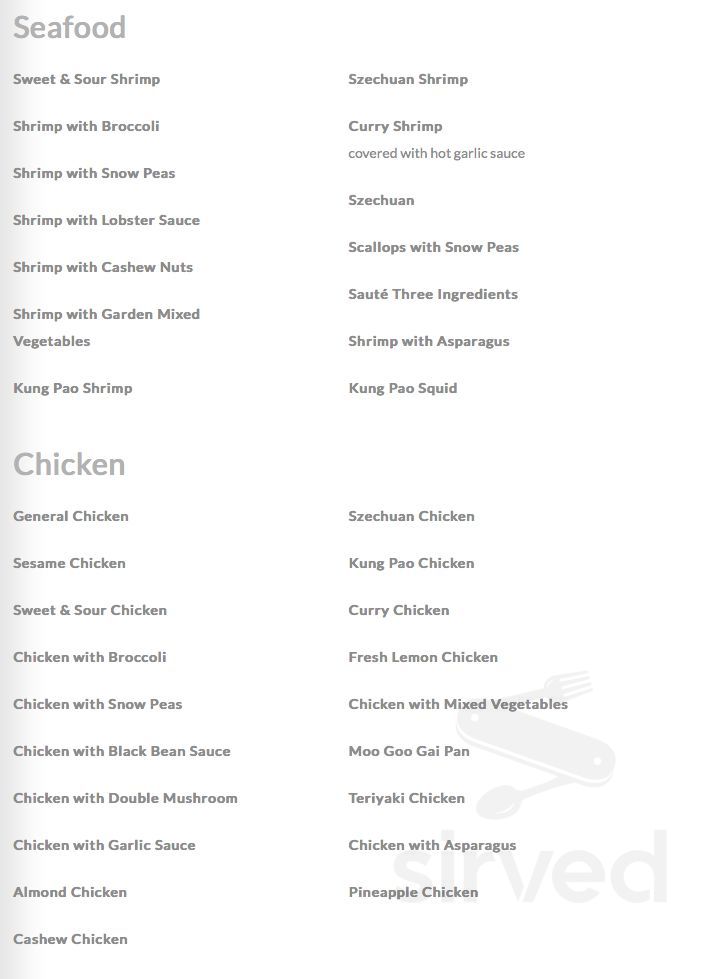 Seafood

Sweet & Sour Shrimp

Shrimp with Broccoli

Shrimp with Snow Peas

Shrimp with Lobster Sauce

Shrimp with Cashew Nuts

Shrimp with Garden Mixed Vegetables

Kung Pao Shrimp

Szechuan Shrimp

Curry Shrimp
covered with hot garlic sauce

Szechuan

Scallops with Snow Peas

Sauté Three Ingredients

Shrimp with Asparagus

Kung Pao Squid

Chicken

General Chicken

Sesame Chicken

Sweet & Sour Chicken

Chicken with Broccoli

Chicken with Snow Peas

Chicken with Black Bean Sauce

Chicken with Double Mushroom

Chicken with Garlic Sauce

Almond Chicken

Cashew Chicken

Szechuan Chicken

Kung Pao Chicken

Curry Chicken

Fresh Lemon Chicken

Chicken with Mixed Vegetables

Moo Goo Gai Pan

Teriyaki Chicken

Chicken with Asparagus

Pineapple Chicken

sirved